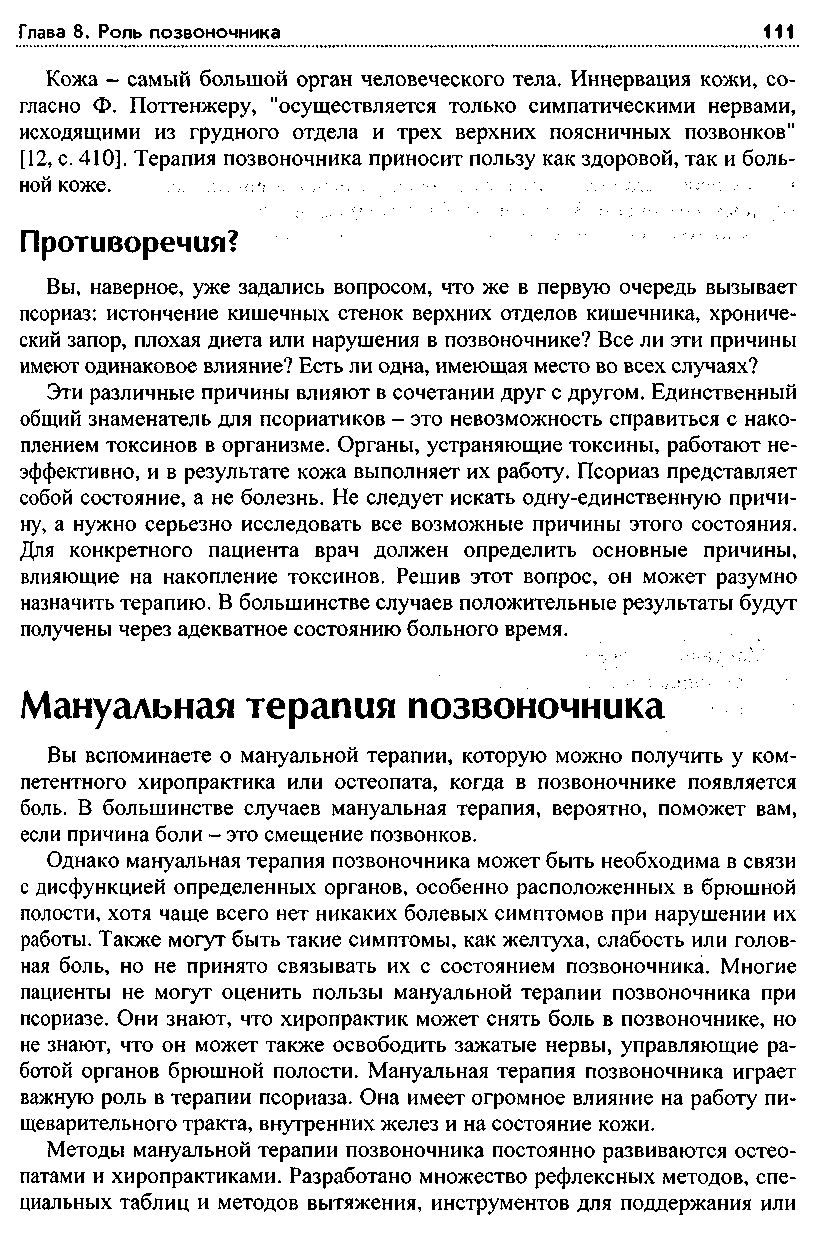 Глава 8. Роль позвоночника 111

Кожа – самый большой орган человеческого тела. Иннервация кожи, согласно Ф. Поттенжеру, "осуществляется только симпатическими нервами, исходящими из грудного отдела и трех верхних поясничных позвонков" [12, с. 410]. Терапия позвоночника приносит пользу как здоровой, так и больной коже.

Противоречия?

Вы, наверное, уже задались вопросом, что же в первую очередь вызывает псориаз: истончение кишечных стенок верхних отделов кишечника, хронический запор, плохая диета или нарушения в позвоночнике? Все ли эти причины имеют одинаковое влияние? Есть ли одна, имеющая место во всех случаях?

Эти различные причины влияют в сочетании друг с другом. Единственный общий знаменатель для псориатиков – это невозможность справиться с накоплением токсинов в организме. Органы, устраняющие токсины, работают неэффективно, и в результате кожа выполняет их работу. Псориаз представляет собой состояние, а не болезнь. Не следует искать одну-единственную причину, а нужно серьезно исследовать все возможные причины этого состояния. Для конкретного пациента врач должен определить основные причины, влияющие на накопление токсинов. Решив этот вопрос, он может разумно назначить терапию. В большинстве случаев положительные результаты будут получены через адекватное состоянию больного время.

Мануальная терапия позвоночника

Вы вспоминаете о мануальной терапии, которую можно получить у компетентного хиропрактика или остеопата, когда в позвоночнике появляется боль. В большинстве случаев мануальная терапия, вероятно, поможет вам, если причина боли – это смещение позвонков.

Однако мануальная терапия позвоночника может быть необходима в связи с дисфункцией определенных органов, особенно расположенных в брюшной полости, хотя чаще всего нет никаких болевых симптомов при нарушении их работы. Также могут быть такие симптомы, как желтуха, слабость или головная боль, но не принято связывать их с состоянием позвоночника. Многие пациенты не могут оценить пользы мануальной терапии позвоночника при псориазе. Они знают, что хиропрактик может снять боль в позвоночнике, но не знают, что он может также освободить зажатые нервы, управляющие работой органов брюшной полости. Мануальная терапия позвоночника играет важную роль в терапии псориаза. Она имеет огромное влияние на работу пищеварительного тракта, внутренних желез и на состояние кожи.

Методы мануальной терапии позвоночника постоянно развиваются остеопатами и хиропрактиками. Разработано множество рефлексных методов, специальных таблиц и методов вытяжения, инструментов для поддержания или